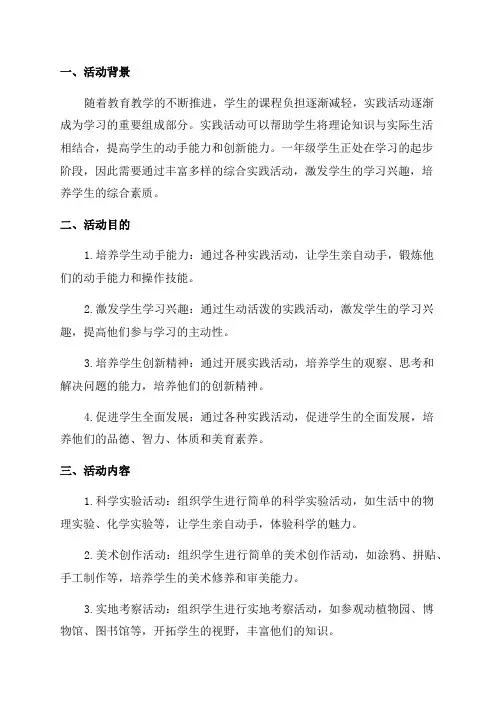 一、活动背景

随着教育教学的不断推进，学生的课程负担逐渐减轻，实践活动逐渐成为学习的重要组成部分。实践活动可以帮助学生将理论知识与实际生活相结合，提高学生的动手能力和创新能力。一年级学生正处在学习的起步阶段，因此需要通过丰富多样的综合实践活动，激发学生的学习兴趣，培养学生的综合素质。

二、活动目的

1. 培养学生动手能力：通过各种实践活动，让学生亲自动手，锻炼他们的动手能力和操作技能。

2. 激发学生学习兴趣：通过生动活泼的实践活动，激发学生的学习兴趣，提高他们参与学习的主动性。

3. 培养学生创新精神：通过开展实践活动，培养学生的观察、思考和解决问题的能力，培养他们的创新精神。

4. 促进学生全面发展：通过各种实践活动，促进学生的全面发展，培养他们的品德、智力、体质和美育素养。

三、活动内容

1. 科学实验活动：组织学生进行简单的科学实验活动，如生活中的物理实验、化学实验等，让学生亲自动手，体验科学的魅力。

2. 美术创作活动：组织学生进行简单的美术创作活动，如涂鸦、拼贴、手工制作等，培养学生的美术修养和审美能力。

3. 实地考察活动：组织学生进行实地考察活动，如参观动植物园、博物馆、图书馆等，开拓学生的视野，丰富他们的知识。